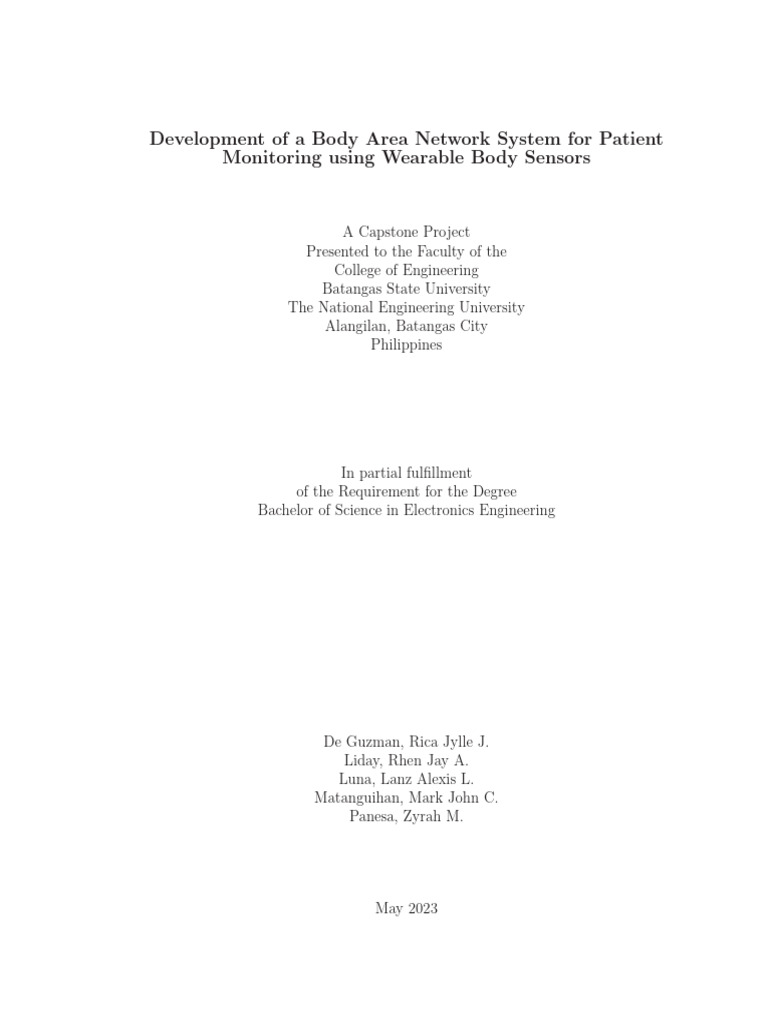 Development of a Body Area Network System for Patient Monitoring using Wearable Body Sensors

A Capstone Project
Presented to the Faculty of the
College of Engineering
Batangas State University
The National Engineering University
Alangilan, Batangas City
Philippines

In partial fulfillment
of the Requirement for the Degree
Bachelor of Science in Electronics Engineering

De Guzman, Rica Jylle J.
Liday, Rhen Jay A.
Luna, Lanz Alexis L.
Matanguihan, Mark John C.
Panesa, Zyrah M.

May 2023